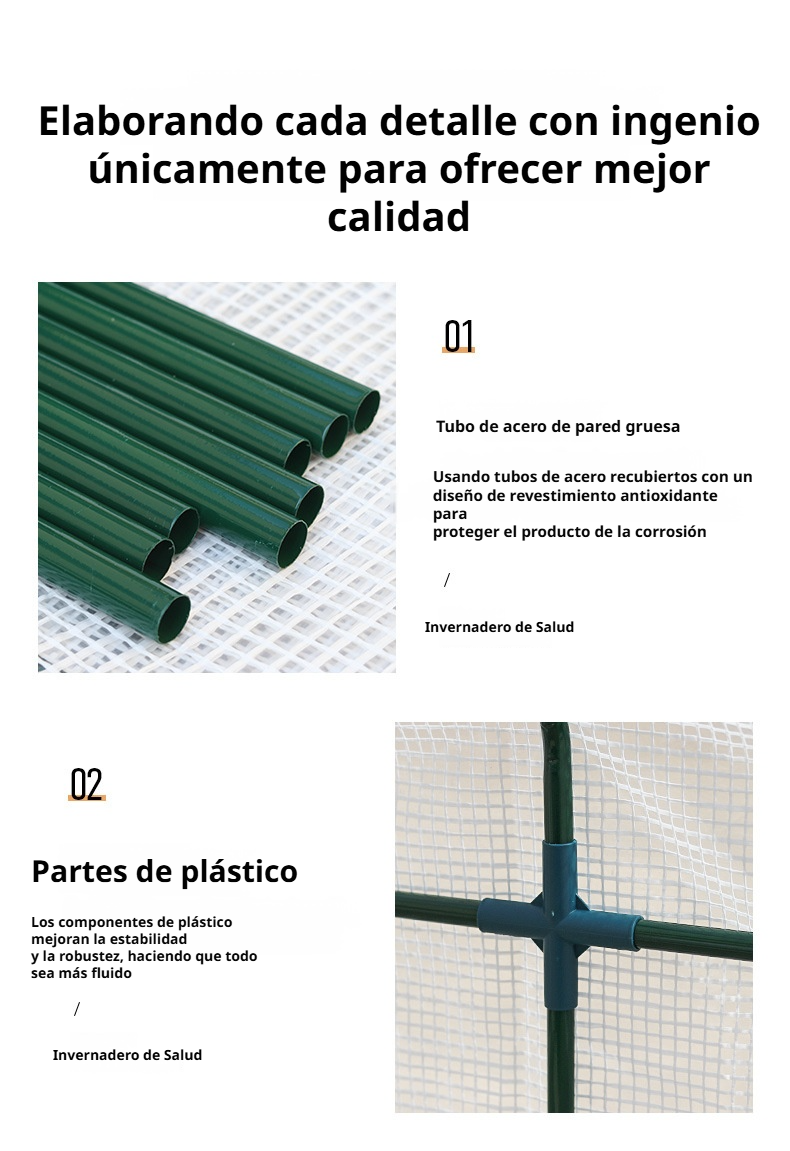 Elaborando cada detalle con ingenio únicamente para ofrecer mejor calidad

01

Tubo de acero de pared gruesa

Usando tubos de acero recubiertos con un diseño de revestimiento antioxidante para
proteger el producto de la corrosión

/

Invernadero de Salud

02

Partes de plástico

Los componentes de plástico mejoran la estabilidad
y la robustez, haciendo que todo sea más fluido

/

Invernadero de Salud